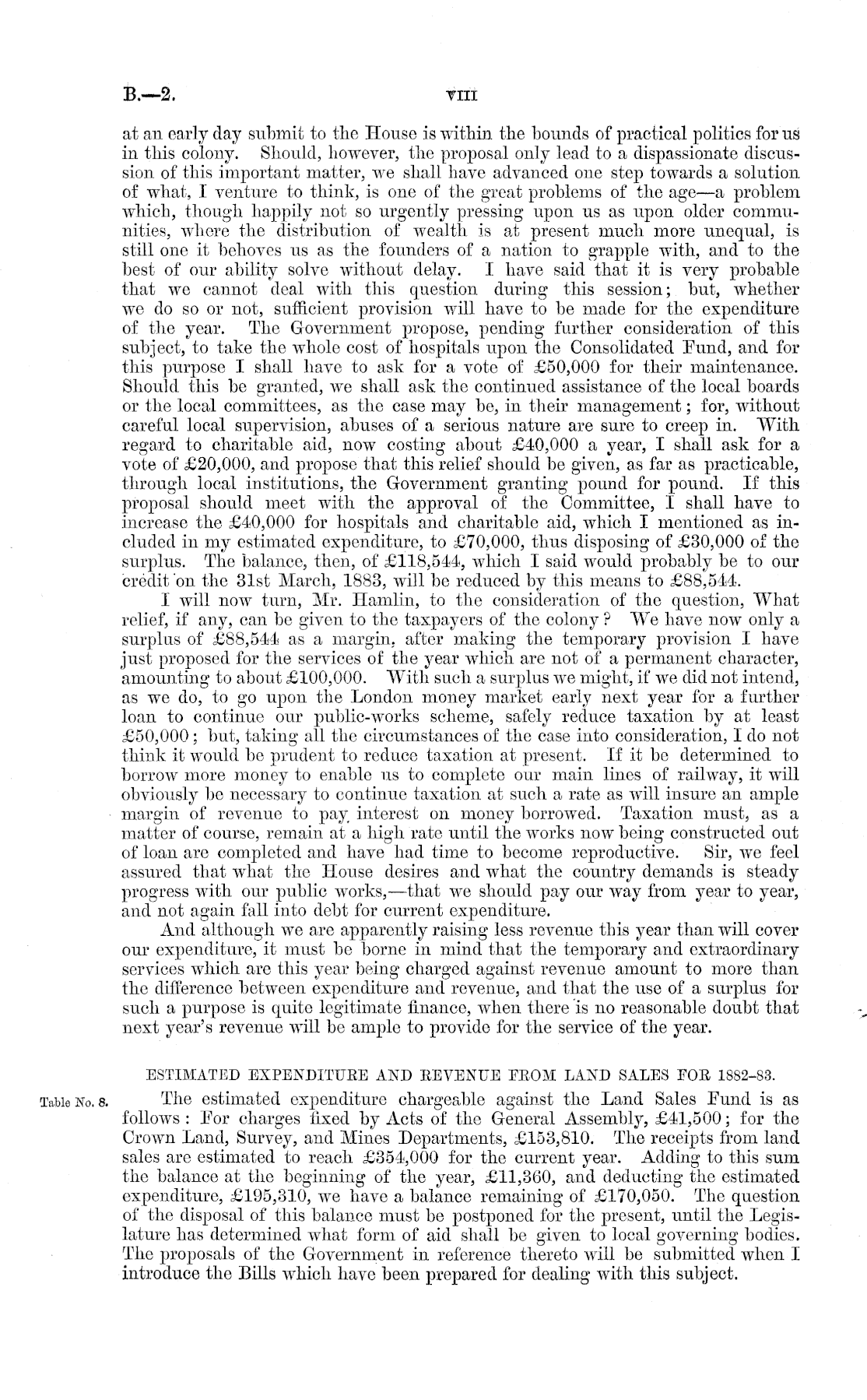 B.—2. VIII

at an early day submit to the House is within the bounds of practical politics for us in this colony. Should, however, the proposal only lead to a dispassionate discussion of this important matter, we shall have advanced one step towards a solution of what, I venture to think, is one of the great problems of the age—a problem which, though happily not so urgently pressing upon us as upon older communities, where the distribution of wealth is at present much more unequal, is still one it behoves us as the founders of a nation to grapple with, and to the best of our ability solve without delay. I have said that it is very probable that we cannot deal with this question during this session; but, whether we do so or not, sufficient provision will have to be made for the expenditure of the year. The Government propose, pending further consideration of this subject, to take the whole cost of hospitals upon the Consolidated Fund, and for this purpose I shall have to ask for a vote of £50,000 for their maintenance. Should this be granted, we shall ask the continued assistance of the local boards or the local committees, as the case may be, in their management; for, without careful local supervision, abuses of a serious nature are sure to creep in. With regard to charitable aid, now costing about £40,000 a year, I shall ask for a vote of £20,000, and propose that this relief should be given, as far as practicable, through local institutions, the Government granting pound for pound. If this proposal should meet with the approval of the Committee, I shall have to increase the £40,000 for hospitals and charitable aid, which I mentioned as included in my estimated expenditure, to £70,000, thus disposing of £30,000 of the surplus. The balance, then, of £118,544, which I said would probably be to our credit on the 31st March, 1883, will be reduced by this means to £88,544.

I will now turn, Mr. Hamlin, to the consideration of the question, What relief, if any, can be given to the taxpayers of the colony? We have now only a surplus of £88,544 as a margin, after making the temporary provision I have just proposed for the services of the year which are not of a permanent character, amounting to about £100,000. With such a surplus we might, if we did not intend, as we do, to go upon the London money market early next year for a further loan to continue our public-works scheme, safely reduce taxation by at least £50,000; but, taking all the circumstances of the case into consideration, I do not think it would be prudent to reduce taxation at present. If it be determined to borrow more money to enable us to complete our main lines of railway, it will obviously be necessary to continue taxation at such a rate as will insure an ample margin of revenue to pay interest on money borrowed. Taxation must, as a matter of course, remain at a high rate until the works now being constructed out of loan are completed and have had time to become reproductive. Sir, we feel assured that what the House desires and what the country demands is steady progress with our public works,—that we should pay our way from year to year, and not again fall into debt for current expenditure.

And although we are apparently raising less revenue this year than will cover our expenditure, it must be borne in mind that the temporary and extraordinary services which are this year being charged against revenue amount to more than the difference between expenditure and revenue, and that the use of a surplus for such a purpose is quite legitimate finance, when there is no reasonable doubt that next year's revenue will be ample to provide for the service of the year.

ESTIMATED EXPENDITURE AND REVENUE FROM LAND SALES FOR 1882-83.

Table No. 8.

The estimated expenditure chargeable against the Land Sales Fund is as follows: For charges fixed by Acts of the General Assembly, £41,500; for the Crown Land, Survey, and Mines Departments, £153,810. The receipts from land sales are estimated to reach £354,000 for the current year. Adding to this sum the balance at the beginning of the year, £11,360, and deducting the estimated expenditure, £195,310, we have a balance remaining of £170,050. The question of the disposal of this balance must be postponed for the present, until the Legislature has determined what form of aid shall be given to local governing bodies. The proposals of the Government in reference thereto will be submitted when I introduce the Bills which have been prepared for dealing with this subject.